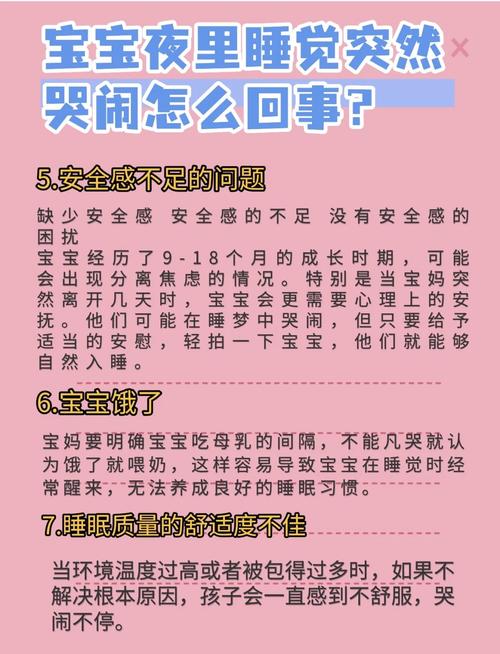 宝宝夜里睡觉突然哭闹怎么回事?

5.安全感不足的问题

缺少安全感 安全感的不足 没有安全感的困扰
宝宝经历了9-18个月的成长时期，可能会出现分离焦虑的情况。特别是当宝妈突然离开几天时，宝宝会更需要心理上的安抚。他们可能在睡梦中哭闹，但只要给予适当的安慰，轻拍一下宝宝，他们就能够自然入睡。

6.宝宝饿了

宝妈要明确宝宝吃母乳的间隔，不能凡哭就认为饿了就喂奶，这样容易导致宝宝在睡觉时经常醒来，无法养成良好的睡眠习惯。

7.睡眠质量的舒适度不佳

当环境温度过高或者被包得过多时，如果不解决根本原因，孩子会一直感到不舒服，哭闹不停。